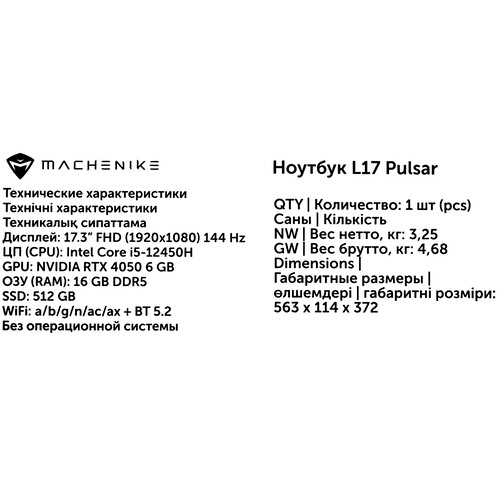 MACHENIKE

Технические характеристики
Технічні характеристики
Техникалық сипаттама
Дисплей: 17.3" FHD (1920x1080) 144 Hz
ЦП (CPU): Intel Core i5-12450H
GPU: NVIDIA RTX 4050 6 GB
ОЗУ (RAM): 16 GB DDR5
SSD: 512 GB
WiFi: a/b/g/n/ac/ax + BT 5.2
Без операционной системы

Ноутбук L17 Pulsar

QTY | Количество: 1 шт (pcs)
Саны | Кількість
NW | Вес нетто, кг: 3,25
GW | Вес брутто, кг: 4,68
Dimensions |
Габаритные размеры |
өлшемдері | габаритні розміри:
563 x 114 x 372